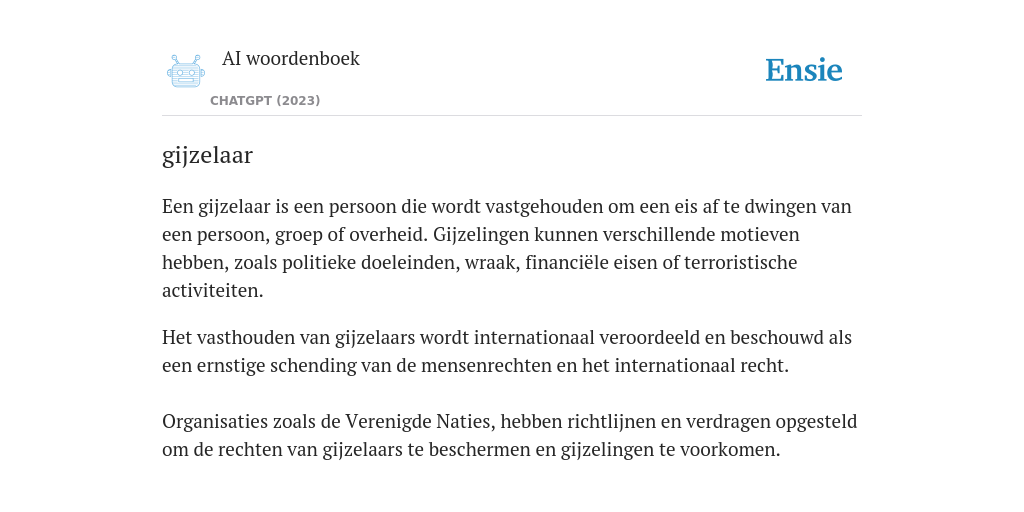 AI woordenboek

CHATGPT (2023)

Ensie

gijzelaar

Een gijzelaar is een persoon die wordt vastgehouden om een eis af te dwingen van een persoon, groep of overheid. Gijzelingen kunnen verschillende motieven hebben, zoals politieke doeleinden, wraak, financiële eisen of terroristische activiteiten.

Het vasthouden van gijzelaars wordt internationaal veroordeeld en beschouwd als een ernstige schending van de mensenrechten en het internationaal recht.

Organisaties zoals de Verenigde Naties, hebben richtlijnen en verdragen opgesteld om de rechten van gijzelaars te beschermen en gijzelingen te voorkomen.